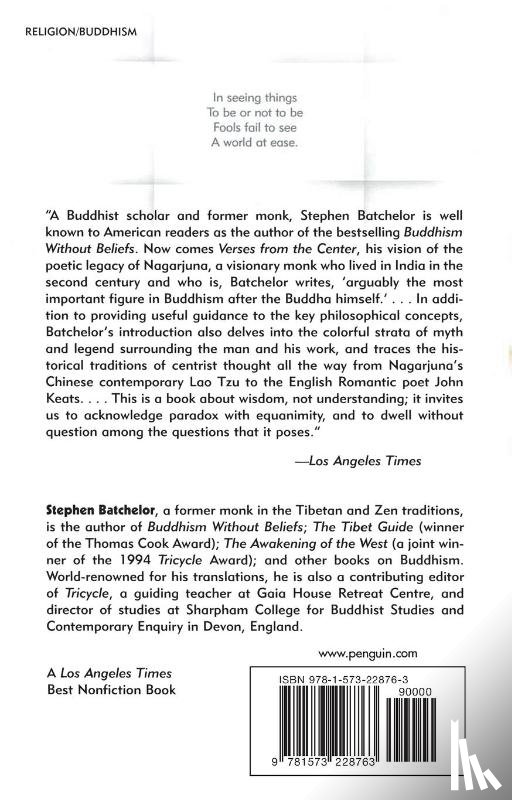 RELIGION/BUDDHISM

In seeing things
To be or not to be
Fools fail to see
A world at ease.

"A Buddhist scholar and former monk, Stephen Batchelor is well known to American readers as the author of the bestselling Buddhism Without Beliefs. Now comes Verses from the Center, his vision of the poetic legacy of Nagarjuna, a visionary monk who lived in India in the second century and who is, Batchelor writes, 'arguably the most important figure in Buddhism after the Buddha himself.' . . . In addition to providing useful guidance to the key philosophical concepts, Batchelor's introduction also delves into the colorful strata of myth and legend surrounding the man and his work, and traces the historical traditions of centrist thought all the way from Nagarjuna's Chinese contemporary Lao Tzu to the English Romantic poet John Keats. . . . This is a book about wisdom, not understanding; it invites us to acknowledge paradox with equanimity, and to dwell without question among the questions that it poses."

—Los Angeles Times

Stephen Batchelor, a former monk in the Tibetan and Zen traditions, is the author of Buddhism Without Beliefs; The Tibet Guide (winner of the Thomas Cook Award); The Awakening of the West (a joint winner of the 1994 Tricycle Award); and other books on Buddhism. World-renowned for his translations, he is also a contributing editor of Tricycle, a guiding teacher at Gaia House Retreat Centre, and director of studies at Sharpham College for Buddhist Studies and Contemporary Enquiry in Devon, England.

www.penguin.com

A Los Angeles Times
Best Nonfiction Book

ISBN 978-1-573-22876-3

90000

9 781573 228763